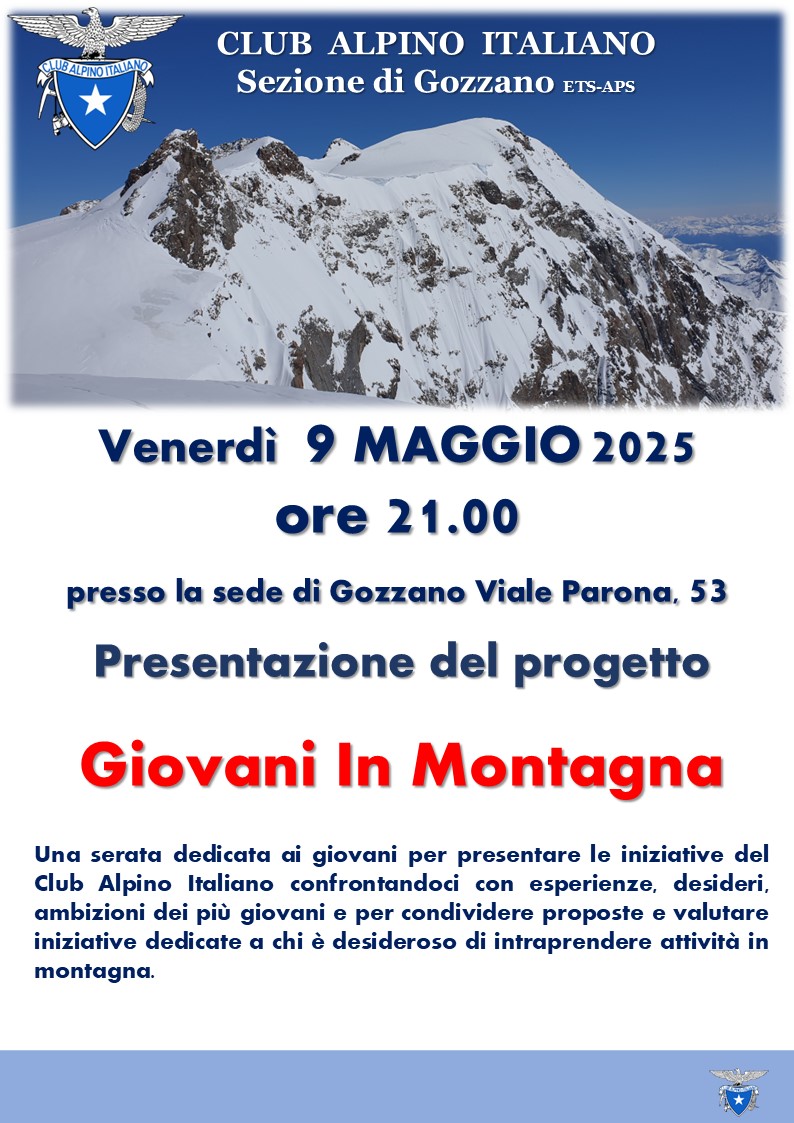 CLUB ALPINO ITALIANO

CLUB ALPINO ITALIANO
Sezione di Gozzano ETS-APS

Venerdì 9 MAGGIO 2025
ore 21.00

presso la sede di Gozzano Viale Parona, 53

Presentazione del progetto

Giovani In Montagna

Una serata dedicata ai giovani per presentare le iniziative del Club Alpino Italiano confrontandoci con esperienze, desideri, ambizioni dei più giovani e per condividere proposte e valutare iniziative dedicate a chi è desideroso di intraprendere attività in montagna.